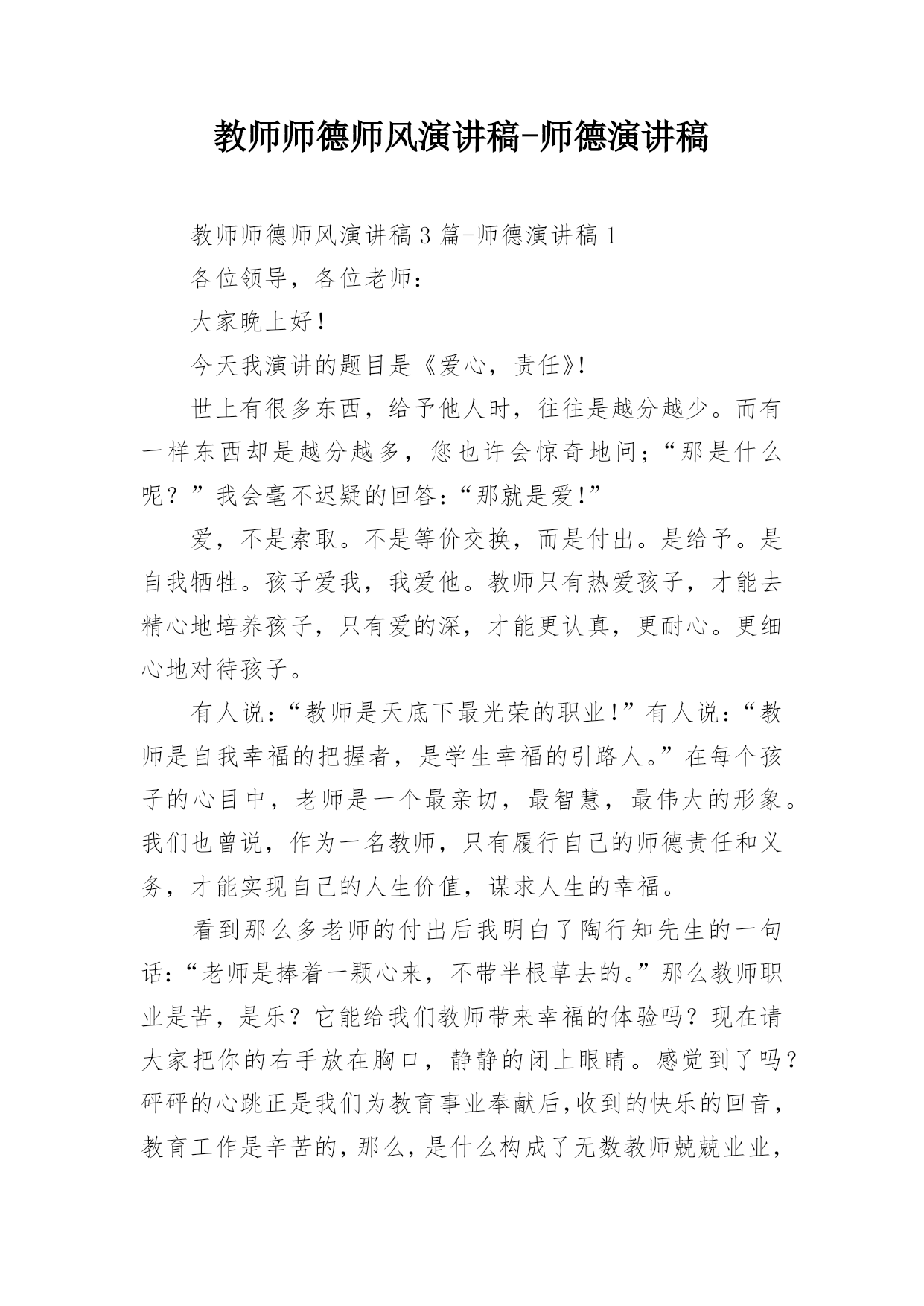 教师师德师风演讲稿-师德演讲稿

教师师德师风演讲稿3篇-师德演讲稿1

各位领导，各位老师：

大家晚上好!

今天我演讲的题目是《爱心，责任》!

世上有很多东西，给予他人时，往往是越分越少。而有一样东西却是越分越多，您也许会惊奇地问;“那是什么呢？”我会毫不迟疑的回答:“那就是爱!”

爱，不是索取。不是等价交换，而是付出。是给予。是自我牺牲。孩子爱我，我爱他。教师只有热爱孩子，才能去精心地培养孩子，只有爱的深，才能更认真，更耐心。更细心地对待孩子。

有人说:“教师是天底下最光荣的职业!”有人说:“教师是自我幸福的把握者，是学生幸福的引路人。”在每个孩子的心目中，老师是一个最亲切，最智慧，最伟大的形象。我们也曾说，作为一名教师，只有履行自己的师德责任和义务，才能实现自己的人生价值，谋求人生的幸福。

看到那么多老师的付出后我明白了陶行知先生的一句话:“老师是捧着一颗心来，不带半根草去的。”那么教师职业是苦，是乐？它能给我们教师带来幸福的体验吗？现在请大家把你的右手放在胸口，静静的闭上眼睛。感觉到了吗？砰砰的心跳正是我们为教育事业奉献后,收到的快乐的回音，教育工作是辛苦的,那么,是什么构成了无数教师兢兢业业，